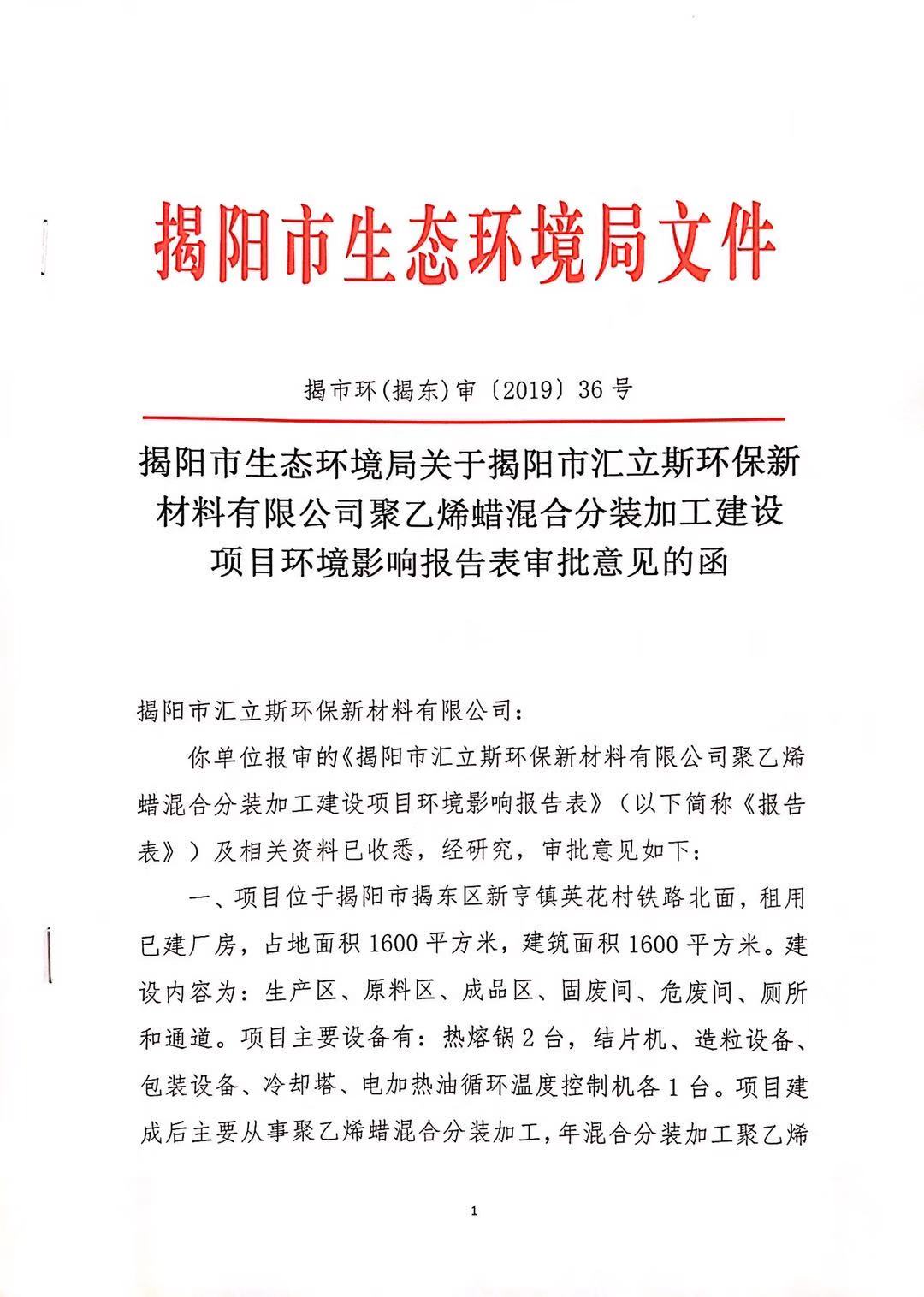 揭阳市生态环境局文件

揭市环(揭东)审〔2019〕36号

揭阳市生态环境局关于揭阳市汇立斯环保新材料有限公司聚乙烯蜡混合分装加工建设项目环境影响报告表审批意见的函

揭阳市汇立斯环保新材料有限公司：

你单位报审的《揭阳市汇立斯环保新材料有限公司聚乙烯蜡混合分装加工建设项目环境影响报告表》（以下简称《报告表》）及相关资料已收悉，经研究，审批意见如下：

一、项目位于揭阳市揭东区新亨镇英花村铁路北面，租用已建厂房，占地面积1600平方米，建筑面积1600平方米。建设内容为：生产区、原料区、成品区、固废间、危废间、厕所和通道。项目主要设备有：热熔锅2台，结片机、造粒设备、包装设备、冷却塔、电加热油循环温度控制机各1台。项目建成后主要从事聚乙烯蜡混合分装加工，年混合分装加工聚乙烯

1